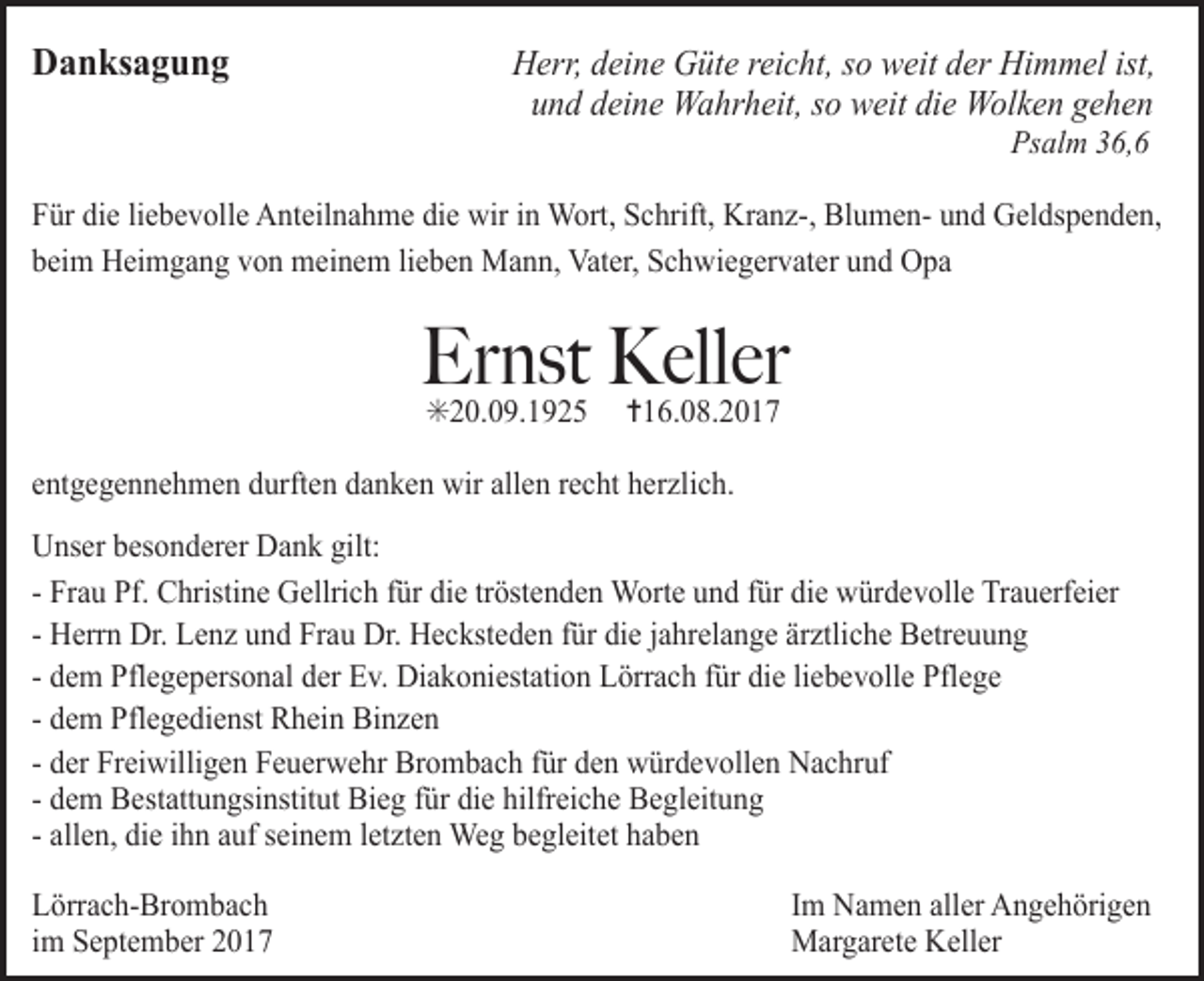 Danksagung

Herr, deine Güte reicht, so weit der Himmel ist, und deine Wahrheit, so weit die Wolken gehen
Psalm 36,6

Für die liebevolle Anteilnahme die wir in Wort, Schrift, Kranz-, Blumen- und Geldspenden, beim Heimgang von meinem lieben Mann, Vater, Schwiegervater und Opa

Ernst Keller
✳20.09.1925 †16.08.2017

entgegennehmen durften danken wir allen recht herzlich.

Unser besonderer Dank gilt:
- Frau Pf. Christine Gellrich für die tröstenden Worte und für die würdevolle Trauerfeier
- Herrn Dr. Lenz und Frau Dr. Hecksteden für die jahrelange ärztliche Betreuung
- dem Pflegepersonal der Ev. Diakoniestation Lörrach für die liebevolle Pflege
- dem Pflegedienst Rhein Binzen
- der Freiwilligen Feuerwehr Brombach für den würdevollen Nachruf
- dem Bestattungsinstitut Bieg für die hilfreiche Begleitung
- allen, die ihn auf seinem letzten Weg begleitet haben

Lörrach-Brombach
im September 2017

Im Namen aller Angehörigen
Margarete Keller